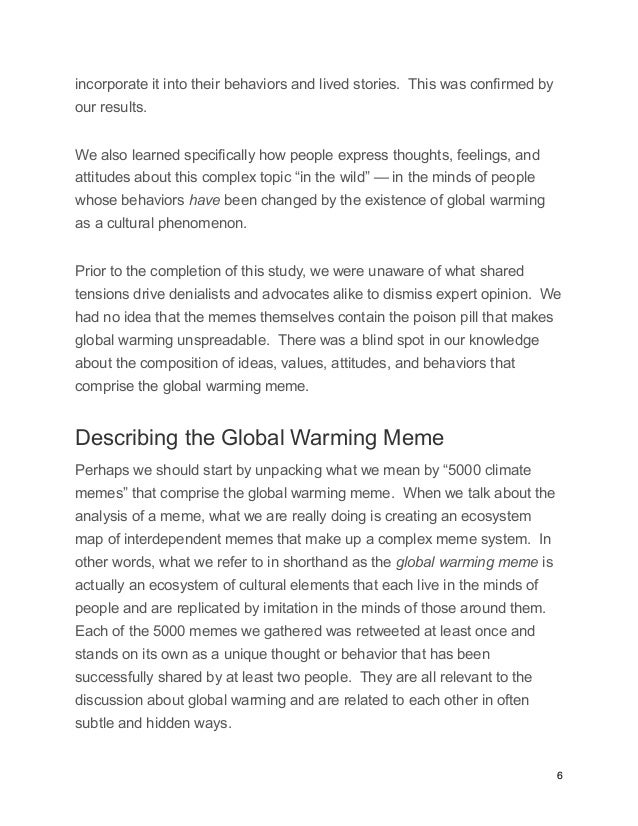 incorporate it into their behaviors and lived stories. This was confirmed by our results.

We also learned specifically how people express thoughts, feelings, and attitudes about this complex topic “in the wild” — in the minds of people whose behaviors have been changed by the existence of global warming as a cultural phenomenon.

Prior to the completion of this study, we were unaware of what shared tensions drive denialists and advocates alike to dismiss expert opinion. We had no idea that the memes themselves contain the poison pill that makes global warming unspreadable. There was a blind spot in our knowledge about the composition of ideas, values, attitudes, and behaviors that comprise the global warming meme.

Describing the Global Warming Meme

Perhaps we should start by unpacking what we mean by “5000 climate memes” that comprise the global warming meme. When we talk about the analysis of a meme, what we are really doing is creating an ecosystem map of interdependent memes that make up a complex meme system. In other words, what we refer to in shorthand as the global warming meme is actually an ecosystem of cultural elements that each live in the minds of people and are replicated by imitation in the minds of those around them. Each of the 5000 memes we gathered was retweeted at least once and stands on its own as a unique thought or behavior that has been successfully shared by at least two people. They are all relevant to the discussion about global warming and are related to each other in often subtle and hidden ways.

6